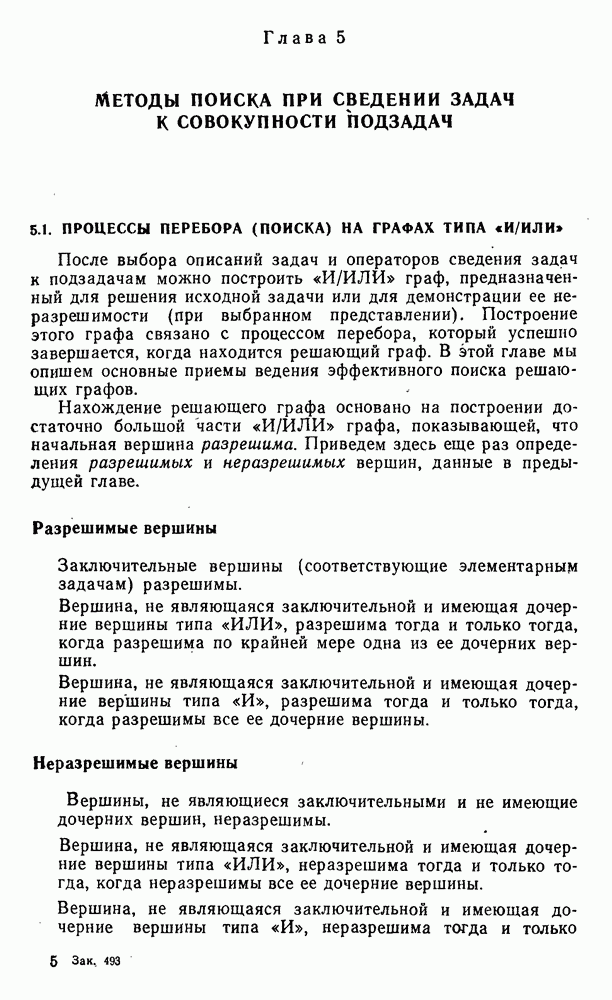 Глава 5

МЕТОДЫ ПОИСКА ПРИ СВЕДЕНИИ ЗАДАЧ К СОВОКУПНОСТИ ПОДЗАДАЧ

5.1. ПРОЦЕССЫ ПЕРЕБОРА (ПОИСКА) НА ГРАФАХ ТИПА «И/ИЛИ»

После выбора описаний задач и операторов сведения задач к подзадачам можно построить «И/ИЛИ» граф, предназначенный для решения исходной задачи или для демонстрации ее неразрешимости (при выбранном представлении). Построение этого графа связано с процессом перебора, который успешно завершается, когда находится решающий граф. В этой главе мы опишем основные приемы ведения эффективного поиска решающих графов.

Нахождение решающего графа основано на построении достаточно большой части «И/ИЛИ» графа, показывающей, что начальная вершина разрешима. Приведем здесь еще раз определения разрешимых и неразрешимых вершин, данные в предыдущей главе.

Разрешимые вершины

Заключительные вершины (соответствующие элементарным задачам) разрешимы.

Вершина, не являющаяся заключительной и имеющая дочерние вершины типа «ИЛИ», разрешима тогда и только тогда, когда разрешима по крайней мере одна из ее дочерних вершин.

Вершина, не являющаяся заключительной и имеющая дочерние вершины типа «И», разрешима тогда и только тогда, когда разрешимы все ее дочерние вершины.

Неразрешимые вершины

Вершины, не являющиеся заключительными и не имеющие дочерних вершин, неразрешимы.

Вершина, не являющаяся заключительной и имеющая дочерние вершины типа «ИЛИ», неразрешима тогда и только тогда, когда неразрешимы все ее дочерние вершины.

Вершина, не являющаяся заключительной и имеющая дочерние вершины типа «И», неразрешима тогда и только

5 Зак. 493